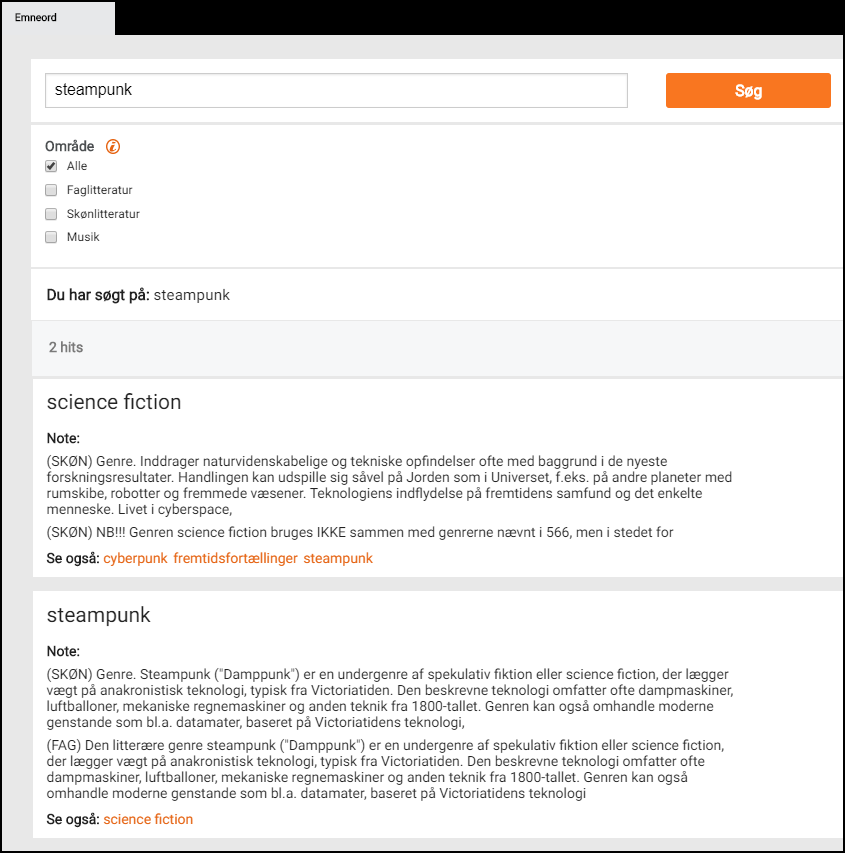 Emneord

steampunk

Søg

Område

Alle

Faglitteratur

Skønlitteratur

Musik

Du har søgt på: steampunk

2 hits

science fiction

Note:

(SKØN) Genre. Inddrager naturvidenskabelige og tekniske opfindelser ofte med baggrund i de nyeste forskningsresultater. Handlingen kan udspille sig såvel på Jorden som i Universet, f.eks. på andre planeter med rumskibe, robotter og fremmede væsener. Teknologiens indflydelse på fremtidens samfund og det enkelte menneske. Livet i cyberspace,

(SKØN) NB!!! Genren science fiction bruges IKKE sammen med genrerne nævnt i 566, men i stedet for

Se også: cyberpunk fremtidsfortællinger steampunk

steampunk

Note:

(SKØN) Genre. Steampunk ("Damppunk") er en undergenre af spekulativ fiktion eller science fiction, der lægger vægt på anakronistisk teknologi, typisk fra Victoriatiden. Den beskrevne teknologi omfatter ofte dampmaskiner, luftballoner, mekaniske regnemaskiner og anden teknik fra 1800-tallet. Genren kan også omhandle moderne genstande som bl.a. datamater, baseret på Victoriatidens teknologi,

(FAG) Den litterære genre steampunk ("Damppunk") er en undergenre af spekulativ fiktion eller science fiction, der lægger vægt på anakronistisk teknologi, typisk fra Victoriatiden. Den beskrevne teknologi omfatter ofte dampmaskiner, luftballoner, mekaniske regnemaskiner og anden teknik fra 1800-tallet. Genren kan også omhandle moderne genstande som bl.a. datamater, baseret på Victoriatidens teknologi

Se også: science fiction